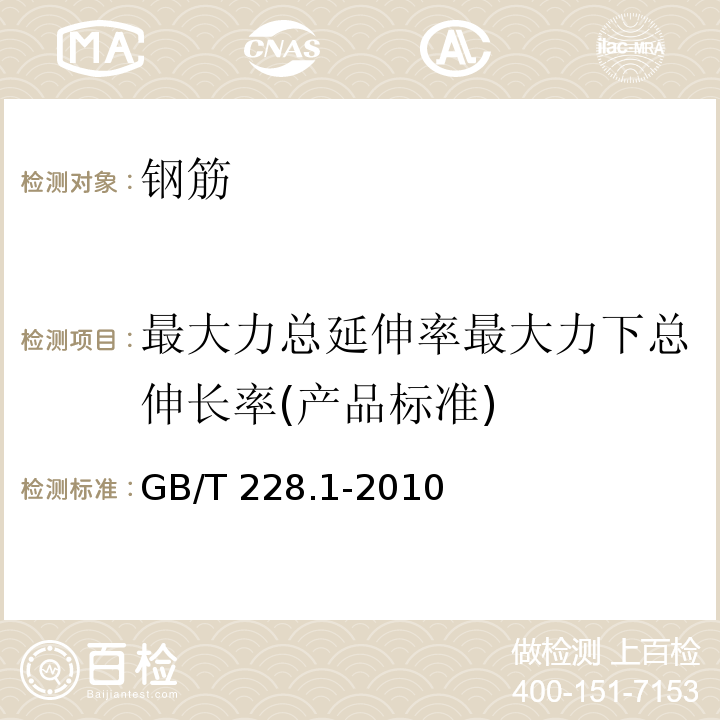 MA CNAS AC ilac-MRA

检测对象：钢筋

检测项目：最大力总延伸率最大力下总伸长率(产品标准)

检测标准：GB/T 228.1-2010

百检 Baijiantest.com

做检测 上百检
400-151-7153